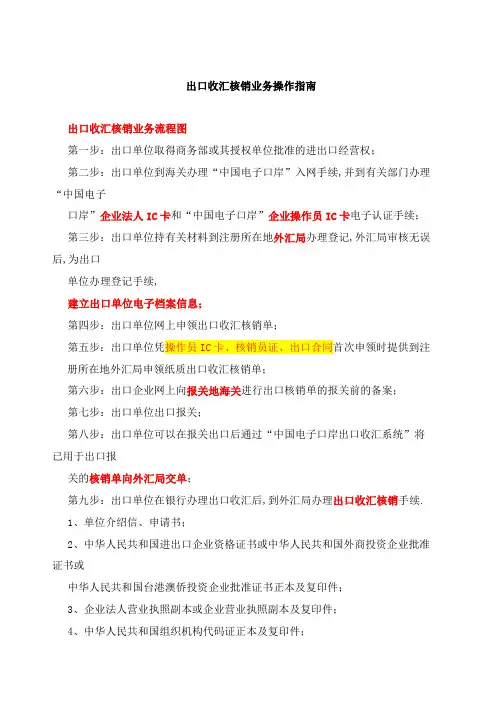 出口收汇核销业务操作指南

出口收汇核销业务流程图

第一步：出口单位取得商务部或其授权单位批准的进出口经营权；

第二步：出口单位到海关办理“中国电子口岸”入网手续,并到有关部门办理“中国电子

口岸”企业法人 IC 卡和“中国电子口岸”企业操作员 IC 卡电子认证手续；

第三步：出口单位持有关材料到注册所在地外汇局办理登记,外汇局审核无误后,为出口

单位办理登记手续,

建立出口单位电子档案信息；

第四步：出口单位网上申领出口收汇核销单；

第五步：出口单位凭操作员 IC 卡、核销员证、出口合同首次申领时提供到注册所在地外汇局申领纸质出口收汇核销单；

第六步：出口企业网上向报关地海关进行出口核销单的报关前的备案；

第七步：出口单位出口报关；

第八步：出口单位可以在报关出口后通过“中国电子口岸出口收汇系统”将已用于出口报

关的核销单向外汇局交单；

第九步：出口单位在银行办理出口收汇后，到外汇局办理出口收汇核销手续.

1、单位介绍信、申请书；

2、中华人民共和国进出口企业资格证书或中华人民共和国外商投资企业批准证书或

中华人民共和国台港澳侨投资企业批准证书正本及复印件；

3、企业法人营业执照副本或企业营业执照副本及复印件；

4、中华人民共和国组织机构代码证正本及复印件；